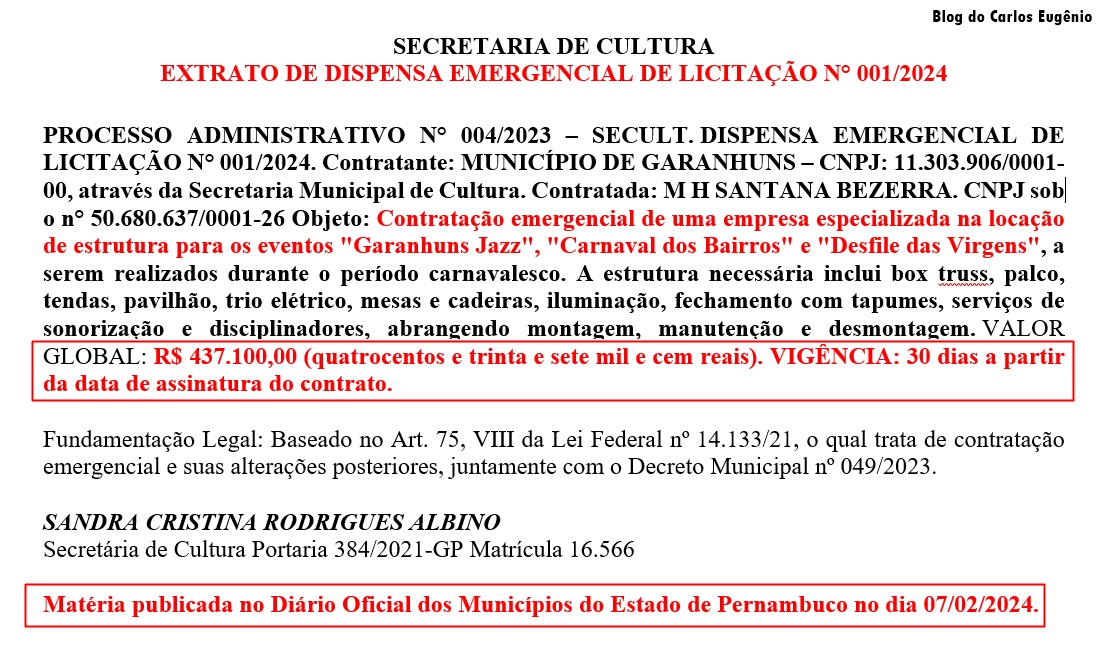 Blog do Carlos Eugênio

SECRETARIA DE CULTURA
EXTRATO DE DISPENSA EMERGENCIAL DE LICITAÇÃO N° 001/2024

PROCESSO ADMINISTRATIVO N° 004/2023 – SECULT. DISPENSA EMERGENCIAL DE LICITAÇÃO N° 001/2024. Contratante: MUNICÍPIO DE GARANHUNS – CNPJ: 11.303.906/0001-00, através da Secretaria Municipal de Cultura. Contratada: M H SANTANA BEZERRA. CNPJ sob o n° 50.680.637/0001-26 Objeto: Contratação emergencial de uma empresa especializada na locação de estrutura para os eventos "Garanhuns Jazz", "Carnaval dos Bairros" e "Desfile das Virgens", a serem realizados durante o período carnavalesco. A estrutura necessária inclui box truss, palco, tendas, pavilhão, trio elétrico, mesas e cadeiras, iluminação, fechamento com tapumes, serviços de sonorização e disciplinadores, abrangendo montagem, manutenção e desmontagem. VALOR GLOBAL: R$ 437.100,00 (quatrocentos e trinta e sete mil e cem reais). VIGÊNCIA: 30 dias a partir da data de assinatura do contrato.

Fundamentação Legal: Baseado no Art. 75, VIII da Lei Federal nº 14.133/21, o qual trata de contratação emergencial e suas alterações posteriores, juntamente com o Decreto Municipal nº 049/2023.

SANDRA CRISTINA RODRIGUES ALBINO
Secretária de Cultura Portaria 384/2021-GP Matrícula 16.566

Matéria publicada no Diário Oficial dos Municípios do Estado de Pernambuco no dia 07/02/2024.